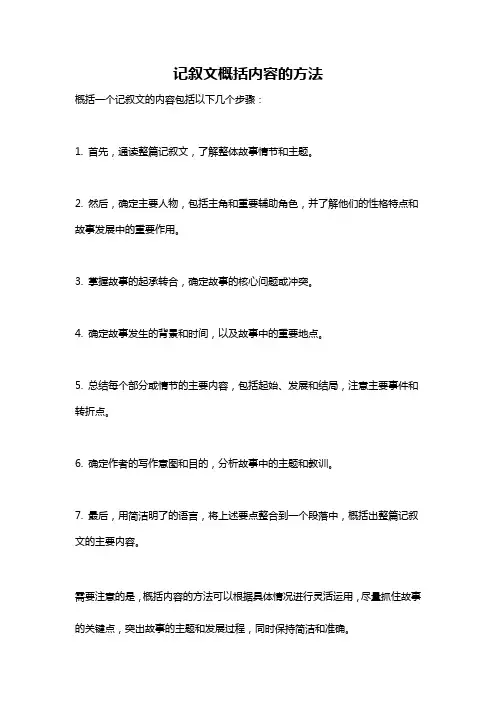 记叙文概括内容的方法

概括一个记叙文的内容包括以下几个步骤：

1. 首先，通读整篇记叙文，了解整体故事情节和主题。

2. 然后，确定主要人物，包括主角和重要辅助角色，并了解他们的性格特点和故事发展中的重要作用。

3. 掌握故事的起承转合，确定故事的核心问题或冲突。

4. 确定故事发生的背景和时间，以及故事中的重要地点。

5. 总结每个部分或情节的主要内容，包括起始、发展和结局，注意主要事件和转折点。

6. 确定作者的写作意图和目的，分析故事中的主题和教训。

7. 最后，用简洁明了的语言，将上述要点整合到一个段落中，概括出整篇记叙文的主要内容。

需要注意的是，概括内容的方法可以根据具体情况进行灵活运用，尽量抓住故事的关键点，突出故事的主题和发展过程，同时保持简洁和准确。